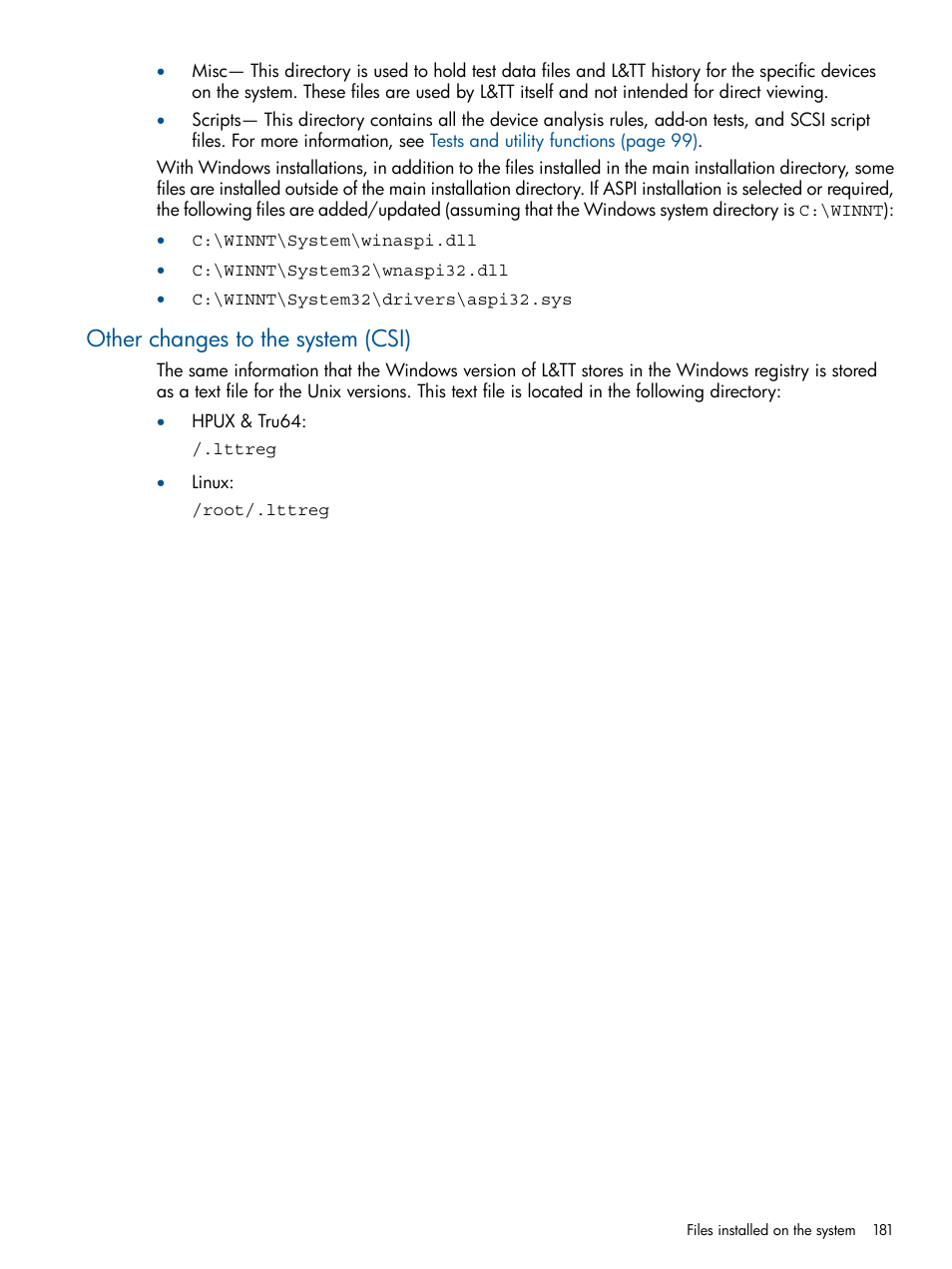 • Misc— This directory is used to hold test data files and L&TT history for the specific devices on the system. These files are used by L&TT itself and not intended for direct viewing.
• Scripts— This directory contains all the device analysis rules, add-on tests, and SCSI script files. For more information, see Tests and utility functions (page 99).

With Windows installations, in addition to the files installed in the main installation directory, some files are installed outside of the main installation directory. If ASPI installation is selected or required, the following files are added/updated (assuming that the Windows system directory is C:\WINNT):

• C:\WINNT\System\winaspi.dll
• C:\WINNT\System32\wnaspi32.dll
• C:\WINNT\System32\drivers\aspi32.sys

Other changes to the system (CSI)

The same information that the Windows version of L&TT stores in the Windows registry is stored as a text file for the Unix versions. This text file is located in the following directory:

• HPUX & Tru64:
/.lttreg
• Linux:
/root/.lttreg

Files installed on the system 181